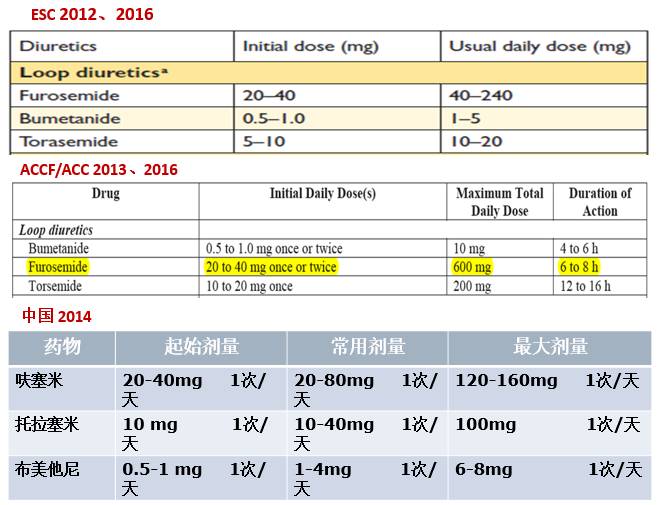 ESC 2012、2016

| Diuretics | Initial dose (mg) | Usual daily dose (mg) |
|---|---|---|
| Loop diuretics$^a$ | | |
| Furosemide | 20–40 | 40–240 |
| Bumetanide | 0.5–1.0 | 1–5 |
| Torasemide | 5–10 | 10–20 |

ACCF/ACC 2013、2016

| Drug | Initial Daily Dose(s) | Maximum Total Daily Dose | Duration of Action |
|---|---|---|---|
| Loop diuretics | | | |
| Bumetanide | 0.5 to 1.0 mg once or twice | 10 mg | 4 to 6 h |
| Furosemide | 20 to 40 mg once or twice | 600 mg | 6 to 8 h |
| Torsemide | 10 to 20 mg once | 200 mg | 12 to 16 h |

中国 2014

| 药物 | 起始剂量 | 常用剂量 | 最大剂量 |
|---|---|---|---|
| 呋塞米 | 20-40mg 1次/天 | 20-80mg 1次/天 | 120-160mg 1次/天 |
| 托拉塞米 | 10 mg 1次/天 | 10-40mg 1次/天 | 100mg 1次/天 |
| 布美他尼 | 0.5-1 mg 1次/天 | 1-4mg 1次/天 | 6-8mg 1次/天 |